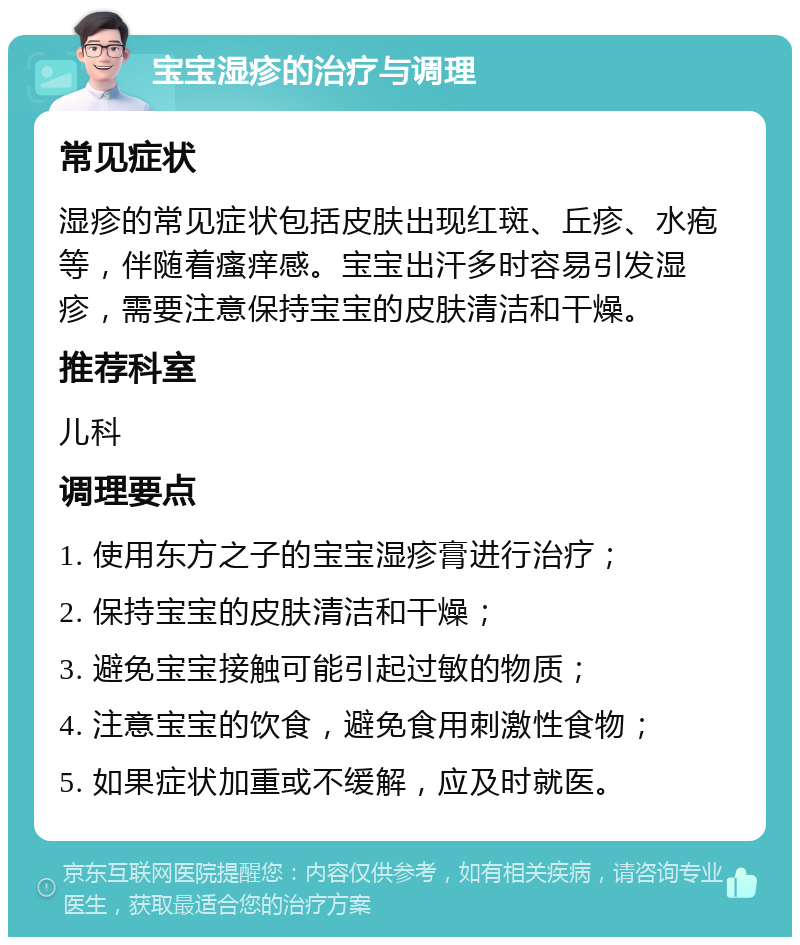 宝宝湿疹的治疗与调理

常见症状

湿疹的常见症状包括皮肤出现红斑、丘疹、水疱等，伴随着瘙痒感。宝宝出汗多时容易引发湿疹，需要注意保持宝宝的皮肤清洁和干燥。

推荐科室

儿科

调理要点

1. 使用东方之子的宝宝湿疹膏进行治疗；
2. 保持宝宝的皮肤清洁和干燥；
3. 避免宝宝接触可能引起过敏的物质；
4. 注意宝宝的饮食，避免食用刺激性食物；
5. 如果症状加重或不缓解，应及时就医。

京东互联网医院提醒您：内容仅供参考，如有相关疾病，请咨询专业医生，获取最适合您的治疗方案